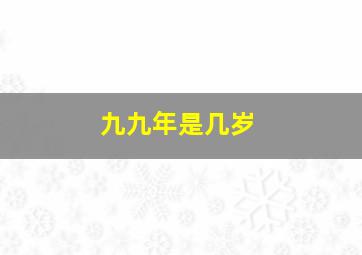 九九年是几岁